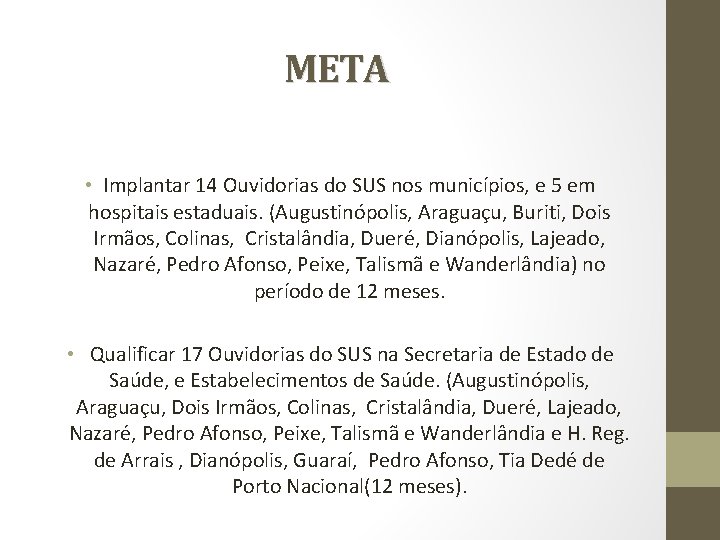 META

• Implantar 14 Ouvidorias do SUS nos municípios, e 5 em hospitais estaduais. (Augustinópolis, Araguaçu, Buriti, Dois Irmãos, Colinas, Cristalândia, Dueré, Dianópolis, Lajeado, Nazaré, Pedro Afonso, Peixe, Talismã e Wanderlândia) no período de 12 meses.

• Qualificar 17 Ouvidorias do SUS na Secretaria de Estado de Saúde, e Estabelecimentos de Saúde. (Augustinópolis, Araguaçu, Dois Irmãos, Colinas, Cristalândia, Dueré, Lajeado, Nazaré, Pedro Afonso, Peixe, Talismã e Wanderlândia e H. Reg. de Arrais , Dianópolis, Guaraí, Pedro Afonso, Tia Dedé de Porto Nacional(12 meses).